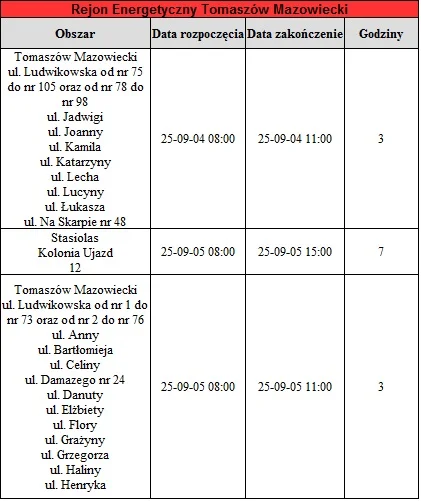 Rejon Energetyczny Tomaszów Mazowiecki

| Obszar | Data rozpoczęcia | Data zakończenie | Godziny |
|---|---|---|---|
| Tomaszów Mazowiecki ul. Ludwikowska od nr 75 do nr 105 oraz od nr 78 do nr 98 ul. Jadwigi ul. Joanny ul. Kamila ul. Katarzyny ul. Lecha ul. Lucyny ul. Łukasza ul. Na Skarpie nr 48 | 25-09-04 08:00 | 25-09-04 11:00 | 3 |
| Stasiolas Kolonia Ujazd 12 | 25-09-05 08:00 | 25-09-05 15:00 | 7 |
| Tomaszów Mazowiecki ul. Ludwikowska od nr 1 do nr 73 oraz od nr 2 do nr 76 ul. Anny ul. Bartłomieja ul. Celiny ul. Damazego nr 24 ul. Danuty ul. Elżbiety ul. Flory ul. Grażyny ul. Grzegorza ul. Haliny ul. Henryka | 25-09-05 08:00 | 25-09-05 11:00 | 3 |